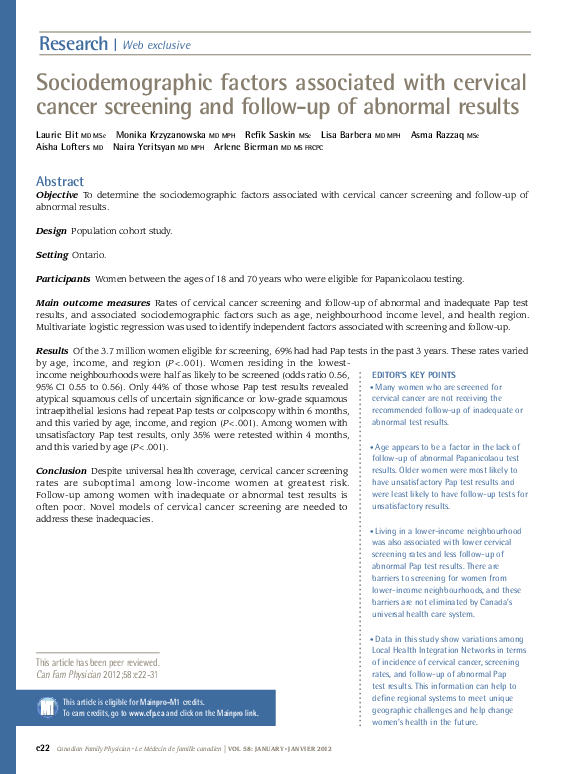 Research | Web exclusive

Sociodemographic factors associated with cervical cancer screening and follow-up of abnormal results

Laurie Elit MD MSc Monika Krzyzanowska MD MPH Refik Saskin MSc Lisa Barbera MD MPH Asma Razzaq MSc Aisha Lofters MD Naira Yeritsyan MD MPH Arlene Bierman MD MS FRCPC

Abstract

Objective To determine the sociodemographic factors associated with cervical cancer screening and follow-up of abnormal results.

Design Population cohort study.

Setting Ontario.

Participants Women between the ages of 18 and 70 years who were eligible for Papanicolaou testing.

Main outcome measures Rates of cervical cancer screening and follow-up of abnormal and inadequate Pap test results, and associated sociodemographic factors such as age, neighbourhood income level, and health region. Multivariate logistic regression was used to identify independent factors associated with screening and follow-up.

Results Of the 3.7 million women eligible for screening, 69% had had Pap tests in the past 3 years. These rates varied by age, income, and region ($P<.001$). Women residing in the lowest-income neighbourhoods were half as likely to be screened (odds ratio 0.56, 95% CI 0.55 to 0.56). Only 44% of those whose Pap test results revealed atypical squamous cells of uncertain significance or low-grade squamous intraepithelial lesions had repeat Pap tests or colposcopy within 6 months, and this varied by age, income, and region ($P<.001$). Among women with unsatisfactory Pap test results, only 35% were retested within 4 months, and this varied by age ($P<.001$).

Conclusion Despite universal health coverage, cervical cancer screening rates are suboptimal among low-income women at greatest risk. Follow-up among women with inadequate or abnormal test results is often poor. Novel models of cervical cancer screening are needed to address these inadequacies.

EDITOR'S KEY POINTS

• Many women who are screened for cervical cancer are not receiving the recommended follow-up of inadequate or abnormal test results.

• Age appears to be a factor in the lack of follow-up of abnormal Papanicolaou test results. Older women were most likely to have unsatisfactory Pap test results and were least likely to have follow-up tests for unsatisfactory results.

• Living in a lower-income neighbourhood was also associated with lower cervical screening rates and less follow-up of abnormal Pap test results. There are barriers to screening for women from lower-income neighbourhoods, and these barriers are not eliminated by Canada's universal health care system.

• Data in this study show variations among Local Health Integration Networks in terms of incidence of cervical cancer, screening rates, and follow-up of abnormal Pap test results. This information can help to define regional systems to meet unique geographic challenges and help change women's health in the future.

This article has been peer reviewed.
Can Fam Physician 2012;58:e22-31

This article is eligible for Mainpro-M1 credits.
To earn credits, go to www.cfp.ca and click on the Mainpro link.

e22 Canadian Family Physician • Le Médecin de famille canadien | VOL 58: JANUARY • JANVIER 2012